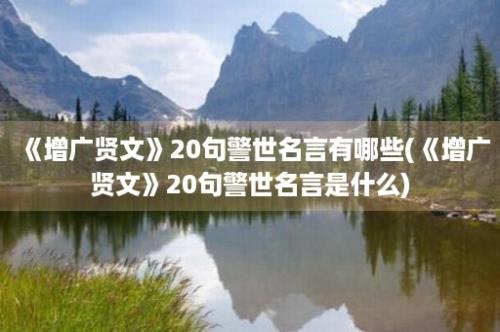 《增广贤文》20句警世名言有哪些(《增广贤文》20句警世名言是什么)